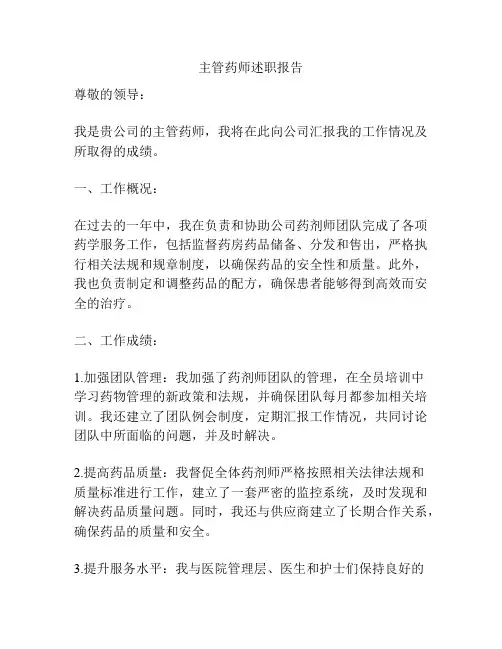 主管药师述职报告

尊敬的领导：

我是贵公司的主管药师，我将在此向公司汇报我的工作情况及所取得的成绩。

一、工作概况：

在过去的一年中，我在负责和协助公司药剂师团队完成了各项药学服务工作，包括监督药房药品储备、分发和售出，严格执行相关法规和规章制度，以确保药品的安全性和质量。此外，我也负责制定和调整药品的配方，确保患者能够得到高效而安全的治疗。

二、工作成绩：

1.加强团队管理：我加强了药剂师团队的管理，在全员培训中学习药物管理的新政策和法规，并确保团队每月都参加相关培训。我还建立了团队例会制度，定期汇报工作情况，共同讨论团队中所面临的问题，并及时解决。

2.提高药品质量：我督促全体药剂师严格按照相关法律法规和质量标准进行工作，建立了一套严密的监控系统，及时发现和解决药品质量问题。同时，我还与供应商建立了长期合作关系，确保药品的质量和安全。

3.提升服务水平：我与医院管理层、医生和护士们保持良好的